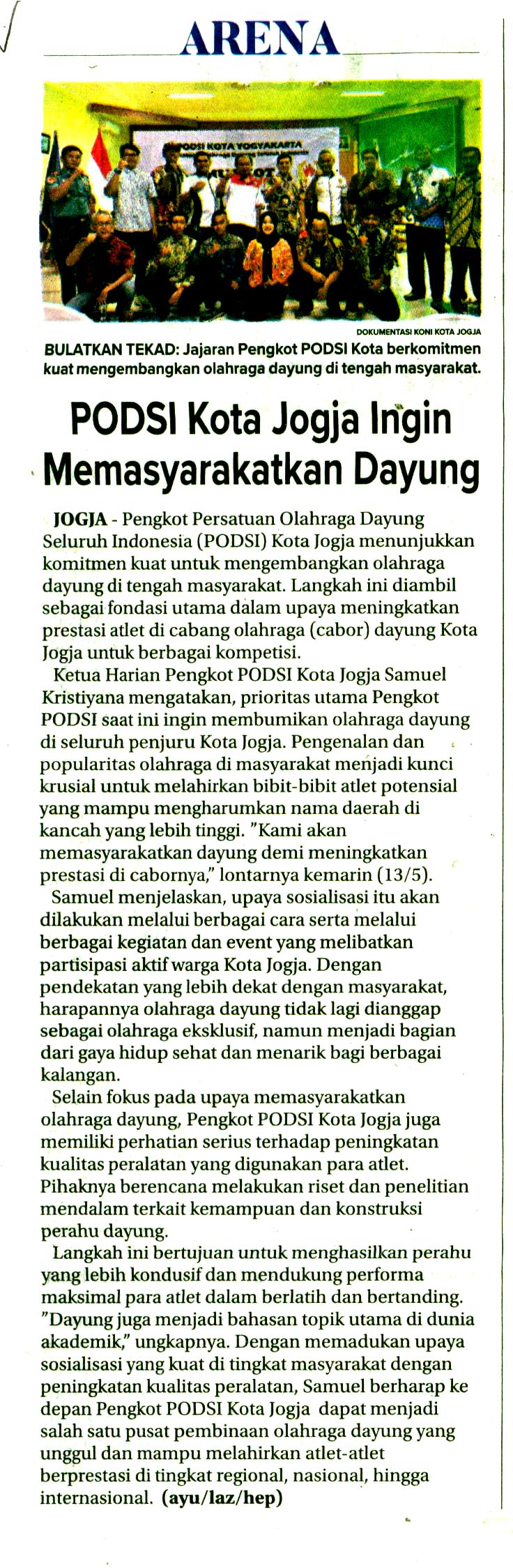 ARENA

DOKUMENTASI KONI KOTA JOGJA

BULATKAN TEKAD: Jajaran Pengkot PODSI Kota berkomitmen kuat mengembangkan olahraga dayung di tengah masyarakat.

PODSI Kota Jogja Ingin Memasyarakatkan Dayung

JOGJA - Pengkot Persatuan Olahraga Dayung Seluruh Indonesia (PODSI) Kota Jogja menunjukkan komitmen kuat untuk mengembangkan olahraga dayung di tengah masyarakat. Langkah ini diambil sebagai fondasi utama dalam upaya meningkatkan prestasi atlet di cabang olahraga (cabor) dayung Kota Jogja untuk berbagai kompetisi.

Ketua Harian Pengkot PODSI Kota Jogja Samuel Kristiyana mengatakan, prioritas utama Pengkot PODSI saat ini ingin membumikan olahraga dayung di seluruh penjuru Kota Jogja. Pengenalan dan popularitas olahraga di masyarakat menjadi kunci krusial untuk melahirkan bibit-bibit atlet potensial yang mampu mengharumkan nama daerah di kancah yang lebih tinggi. "Kami akan memasyarakatkan dayung demi meningkatkan prestasi di cabornya," lontarnya kemarin (13/5).

Samuel menjelaskan, upaya sosialisasi itu akan dilakukan melalui berbagai cara serta melalui berbagai kegiatan dan event yang melibatkan partisipasi aktif warga Kota Jogja. Dengan pendekatan yang lebih dekat dengan masyarakat, harapannya olahraga dayung tidak lagi dianggap sebagai olahraga eksklusif, namun menjadi bagian dari gaya hidup sehat dan menarik bagi berbagai kalangan.

Selain fokus pada upaya memasyarakatkan olahraga dayung, Pengkot PODSI Kota Jogja juga memiliki perhatian serius terhadap peningkatan kualitas peralatan yang digunakan para atlet. Pihaknya berencana melakukan riset dan penelitian mendalam terkait kemampuan dan konstruksi perahu dayung.

Langkah ini bertujuan untuk menghasilkan perahu yang lebih kondusif dan mendukung performa maksimal para atlet dalam berlatih dan bertanding. "Dayung juga menjadi bahasan topik utama di dunia akademik," ungkapnya. Dengan memadukan upaya sosialisasi yang kuat di tingkat masyarakat dengan peningkatan kualitas peralatan, Samuel berharap ke depan Pengkot PODSI Kota Jogja dapat menjadi salah satu pusat pembinaan olahraga dayung yang unggul dan mampu melahirkan atlet-atlet berprestasi di tingkat regional, nasional, hingga internasional. (ayu/laz/hep)